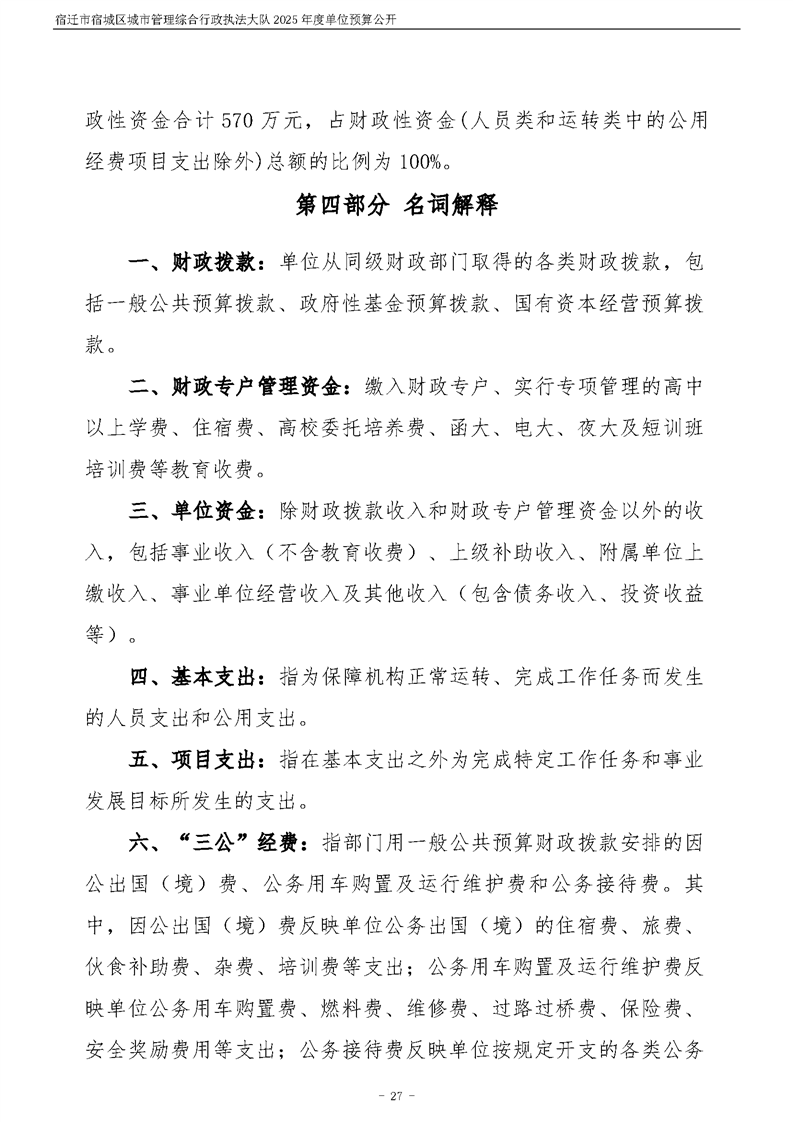 宿迁市宿城区城市管理综合行政执法大队 2025 年度单位预算公开

政性资金合计 570 万元，占财政性资金(人员类和运转类中的公用经费项目支出除外)总额的比例为 100%。

第四部分 名词解释

一、财政拨款：单位从同级财政部门取得的各类财政拨款，包括一般公共预算拨款、政府性基金预算拨款、国有资本经营预算拨款。

二、财政专户管理资金：缴入财政专户、实行专项管理的高中以上学费、住宿费、高校委托培养费、函大、电大、夜大及短训班培训费等教育收费。

三、单位资金：除财政拨款收入和财政专户管理资金以外的收入，包括事业收入（不含教育收费）、上级补助收入、附属单位上缴收入、事业单位经营收入及其他收入（包含债务收入、投资收益等）。

四、基本支出：指为保障机构正常运转、完成工作任务而发生的人员支出和公用支出。

五、项目支出：指在基本支出之外为完成特定工作任务和事业发展目标所发生的支出。

六、“三公”经费：指部门用一般公共预算财政拨款安排的因公出国（境）费、公务用车购置及运行维护费和公务接待费。其中，因公出国（境）费反映单位公务出国（境）的住宿费、旅费、伙食补助费、杂费、培训费等支出；公务用车购置及运行维护费反映单位公务用车购置费、燃料费、维修费、过路过桥费、保险费、安全奖励费用等支出；公务接待费反映单位按规定开支的各类公务

- 27 -